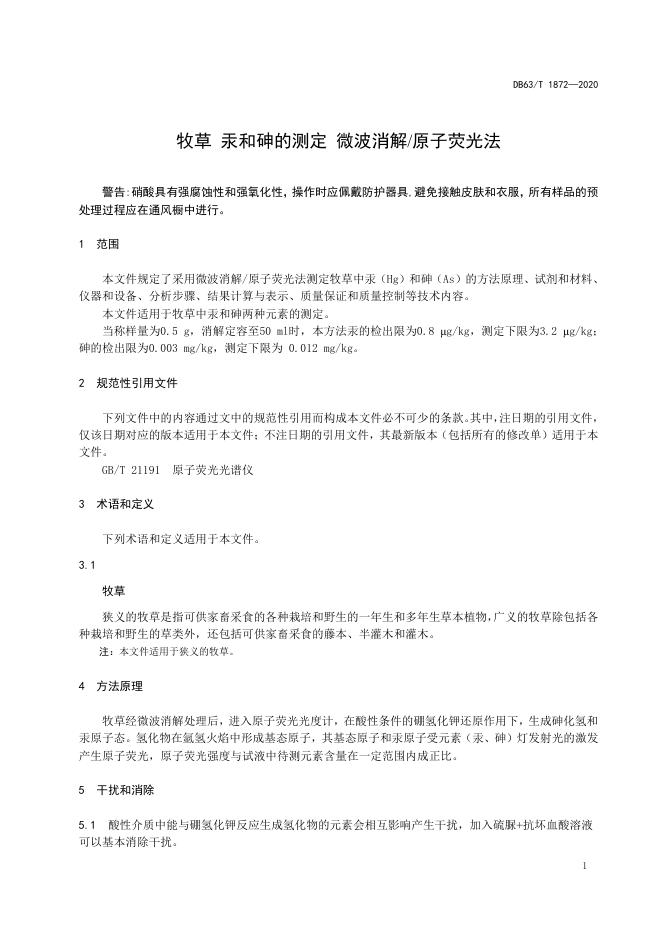 DB63/T 1872—2020

牧草 汞和砷的测定 微波消解/原子荧光法

警告:硝酸具有强腐蚀性和强氧化性，操作时应佩戴防护器具.避免接触皮肤和衣服，所有样品的预处理过程应在通风橱中进行。

1 范围

本文件规定了采用微波消解/原子荧光法测定牧草中汞（Hg）和砷（As）的方法原理、试剂和材料、仪器和设备、分析步骤、结果计算与表示、质量保证和质量控制等技术内容。
本文件适用于牧草中汞和砷两种元素的测定。
当称样量为0.5 g，消解定容至50 ml时，本方法汞的检出限为0.8 μg/kg，测定下限为3.2 μg/kg；砷的检出限为0.003 mg/kg，测定下限为 0.012 mg/kg。

2 规范性引用文件

下列文件中的内容通过文中的规范性引用而构成本文件必不可少的条款。其中，注日期的引用文件，仅该日期对应的版本适用于本文件；不注日期的引用文件，其最新版本（包括所有的修改单）适用于本文件。
GB/T 21191 原子荧光光谱仪

3 术语和定义

下列术语和定义适用于本文件。

3.1

牧草

狭义的牧草是指可供家畜采食的各种栽培和野生的一年生和多年生草本植物，广义的牧草除包括各种栽培和野生的草类外，还包括可供家畜采食的藤本、半灌木和灌木。
注：本文件适用于狭义的牧草。

4 方法原理

牧草经微波消解处理后，进入原子荧光光度计，在酸性条件的硼氢化钾还原作用下，生成砷化氢和汞原子态。氢化物在氩氢火焰中形成基态原子，其基态原子和汞原子受元素（汞、砷）灯发射光的激发产生原子荧光，原子荧光强度与试液中待测元素含量在一定范围内成正比。

5 干扰和消除

5.1 酸性介质中能与硼氢化钾反应生成氢化物的元素会相互影响产生干扰，加入硫脲+抗坏血酸溶液可以基本消除干扰。

1